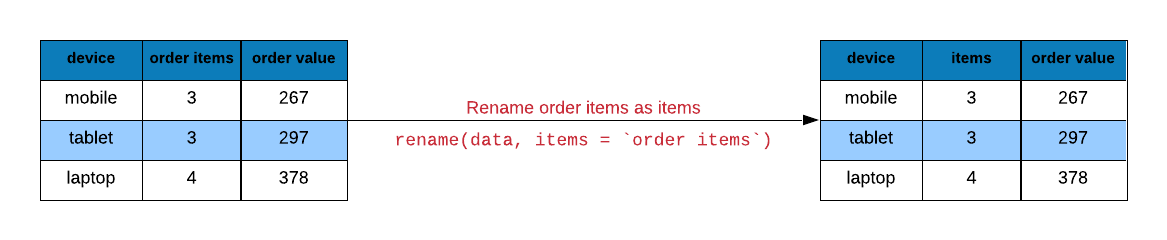 | device | order items | order value |
|---|---|---|
| mobile | 3 | 267 |
| tablet | 3 | 297 |
| laptop | 4 | 378 |

Rename order items as items

rename(data, items = `order items`)

| device | items | order value |
|---|---|---|
| mobile | 3 | 267 |
| tablet | 3 | 297 |
| laptop | 4 | 378 |